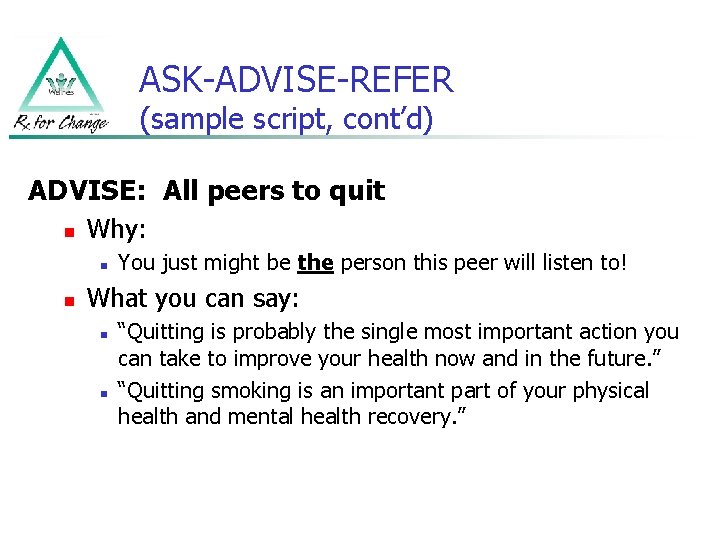 Wellness

Rx for Change

ASK-ADVISE-REFER
(sample script, cont'd)

ADVISE: All peers to quit

Why:

You just might be the person this peer will listen to!

What you can say:

"Quitting is probably the single most important action you can take to improve your health now and in the future."

"Quitting smoking is an important part of your physical health and mental health recovery."